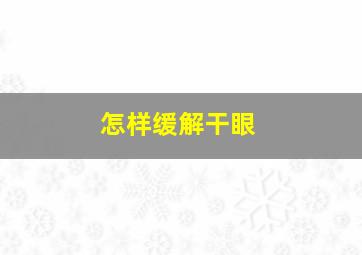 怎样缓解干眼